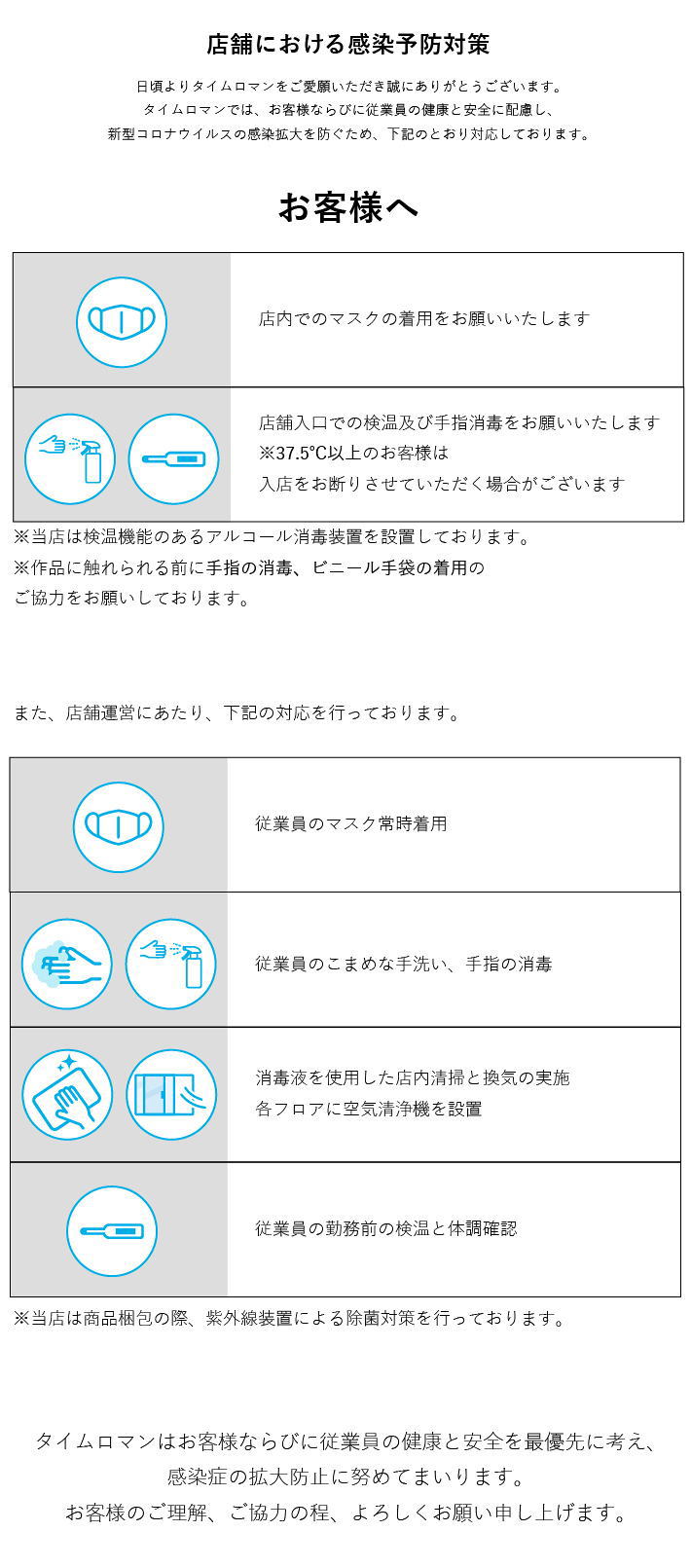 店舗における感染予防対策

日頃よりタイムロマンをご愛顧いただき誠にありがとうございます。
タイムロマンでは、お客様ならびに従業員の健康と安全に配慮し、
新型コロナウイルスの感染拡大を防ぐため、下記のとおり対応しております。

お客様へ

店内でのマスクの着用をお願いいたします

店舗入口での検温及び手指消毒をお願いいたします
※37.5°C以上のお客様は
入店をお断りさせていただく場合がございます

※当店は検温機能のあるアルコール消毒装置を設置しております。
※作品に触れられる前に手指の消毒、ビニール手袋の着用の
ご協力をお願いしております。

また、店舗運営にあたり、下記の対応を行っております。

従業員のマスク常時着用

従業員のこまめな手洗い、手指の消毒

消毒液を使用した店内清掃と換気の実施
各フロアに空気清浄機を設置

従業員の勤務前の検温と体調確認

※当店は商品梱包の際、紫外線装置による除菌対策を行っております。

タイムロマンはお客様ならびに従業員の健康と安全を最優先に考え、
感染症の拡大防止に努めてまいります。
お客様のご理解、ご協力の程、よろしくお願い申し上げます。